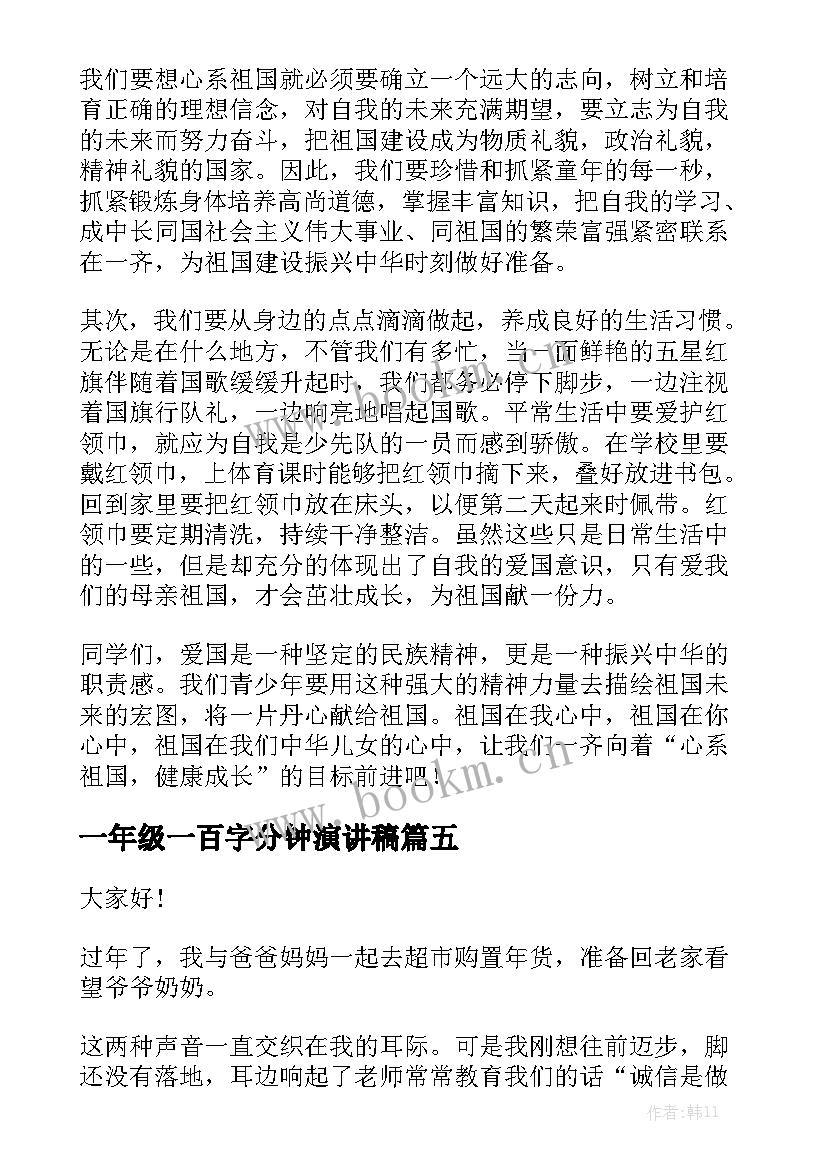 我们要想心系祖国就必须要确立一个远大的志向，树立和培育正确的理想信念，对自我的未来充满期望，要立志为自我的未来而努力奋斗，把祖国建设成为物质礼貌，政治礼貌，精神礼貌的国家。因此，我们要珍惜和抓紧童年的每一秒，抓紧锻炼身体培养高尚道德，掌握丰富知识，把自我的学习、成中长同国社会主义伟大事业、同祖国的繁荣富强紧密联系在一齐，为祖国建设振兴中华时刻做好准备。

其次，我们要从身边的点点滴滴做起，养成良好的生活习惯。无论是在什么地方，不管我们有多忙，当一面鲜艳的五星红旗伴随着国歌缓缓升起时，我们都务必停下脚步，一边注视着国旗行队礼，一边响亮地唱起国歌。平常生活中要爱护红领巾，就应为自我是少先队的一员而感到骄傲。在学校里要戴红领巾，上体育课时能够把红领巾摘下来，叠好放进书包。回到家里要把红领巾放在床头，以便第二天起来时佩带。红领巾要定期清洗，持续干净整洁。虽然这些只是日常生活中的一些，但是却充分的体现出了自我的爱国意识，只有爱我们的母亲祖国，才会茁壮成长，为祖国献一份力。

同学们，爱国是一种坚定的民族精神，更是一种振兴中华的职责感。我们青少年要用这种强大的精神力量去描绘祖国未来的宏图，将一片丹心献给祖国。祖国在我心中，祖国在你心中，祖国在我们中华儿女的心中，让我们一齐向着“心系祖国，健康成长”的目标前进吧！

www.bookm.cn

一年级一百字分钟演讲稿篇五

大家好！

过年了，我与爸爸妈妈一起去超市购置年货，准备回老家看望爷爷奶奶。

这两种声音一直交织在我的耳际。可是我刚想往前迈步，脚还没有落地，耳边响起了老师常常教育我们的话“诚信是做

作者：韩11